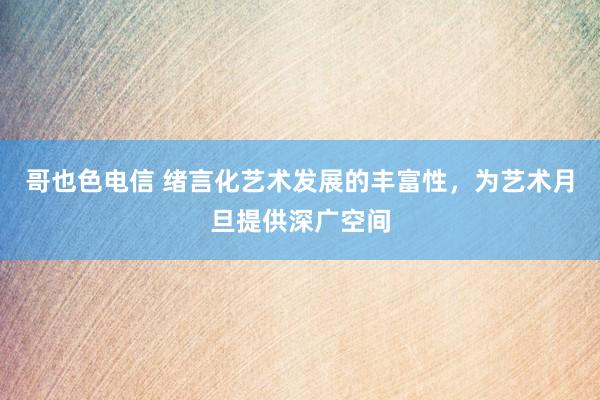 哥也色电信 绪言化艺术发展的丰富性，为艺术月旦提供深广空间